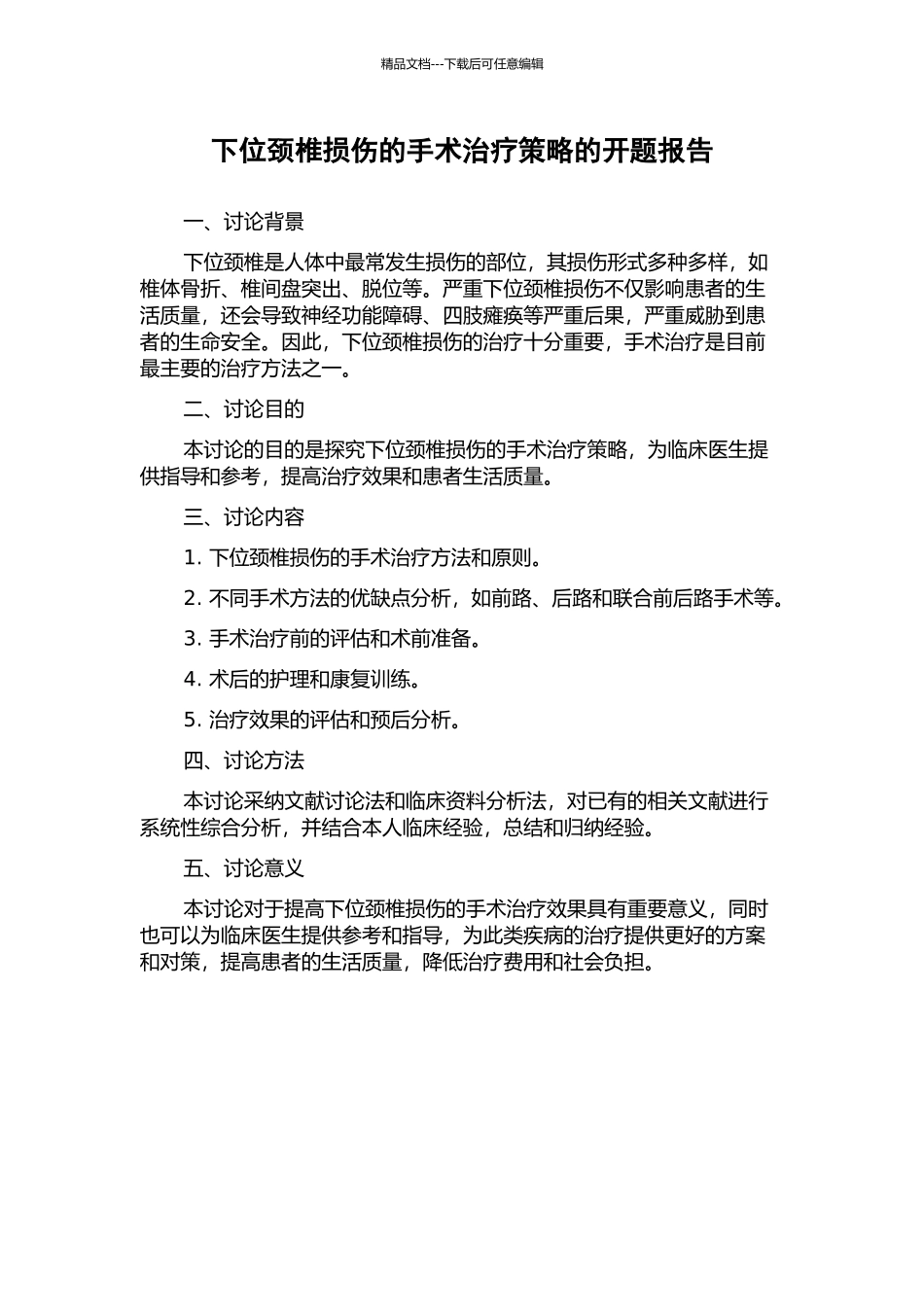 精品文档---下载后可任意编辑

下位颈椎损伤的手术治疗策略的开题报告

一、讨论背景

下位颈椎是人体中最常发生损伤的部位，其损伤形式多种多样，如椎体骨折、椎间盘突出、脱位等。严重下位颈椎损伤不仅影响患者的生活质量，还会导致神经功能障碍、四肢瘫痪等严重后果，严重威胁到患者的生命安全。因此，下位颈椎损伤的治疗十分重要，手术治疗是目前最主要的治疗方法之一。

二、讨论目的

本讨论的目的是探究下位颈椎损伤的手术治疗策略，为临床医生提供指导和参考，提高治疗效果和患者生活质量。

三、讨论内容

1. 下位颈椎损伤的手术治疗方法和原则。

2. 不同手术方法的优缺点分析，如前路、后路和联合前后路手术等。

3. 手术治疗前的评估和术前准备。

4. 术后的护理和康复训练。

5. 治疗效果的评估和预后分析。

四、讨论方法

本讨论采纳文献讨论法和临床资料分析法，对已有的相关文献进行系统性综合分析，并结合本人临床经验，总结和归纳经验。

五、讨论意义

本讨论对于提高下位颈椎损伤的手术治疗效果具有重要意义，同时也可以为临床医生提供参考和指导，为此类疾病的治疗提供更好的方案和对策，提高患者的生活质量，降低治疗费用和社会负担。